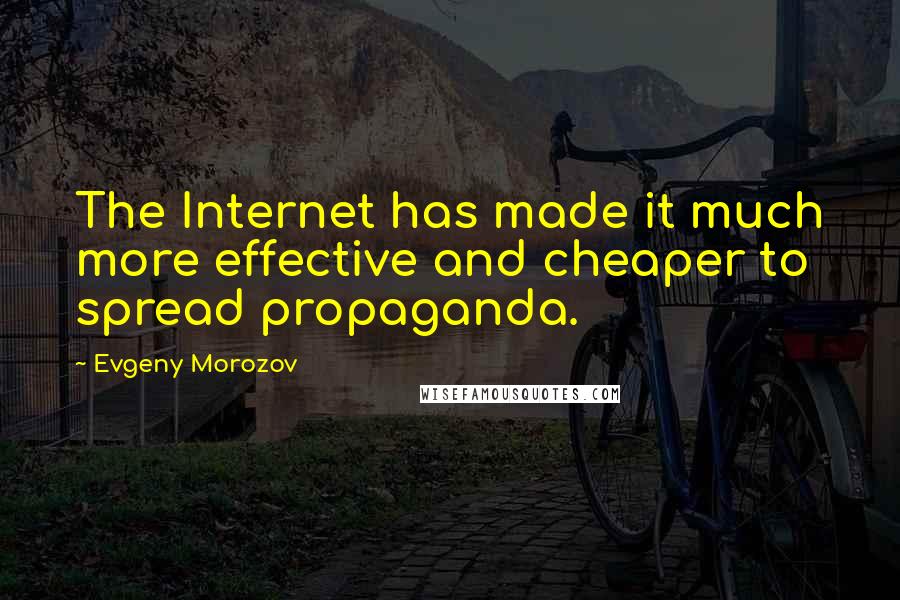 The Internet has made it much more effective and cheaper to spread propaganda.

~ Evgeny Morozov

WISEFAMOUSQUOTES.COM